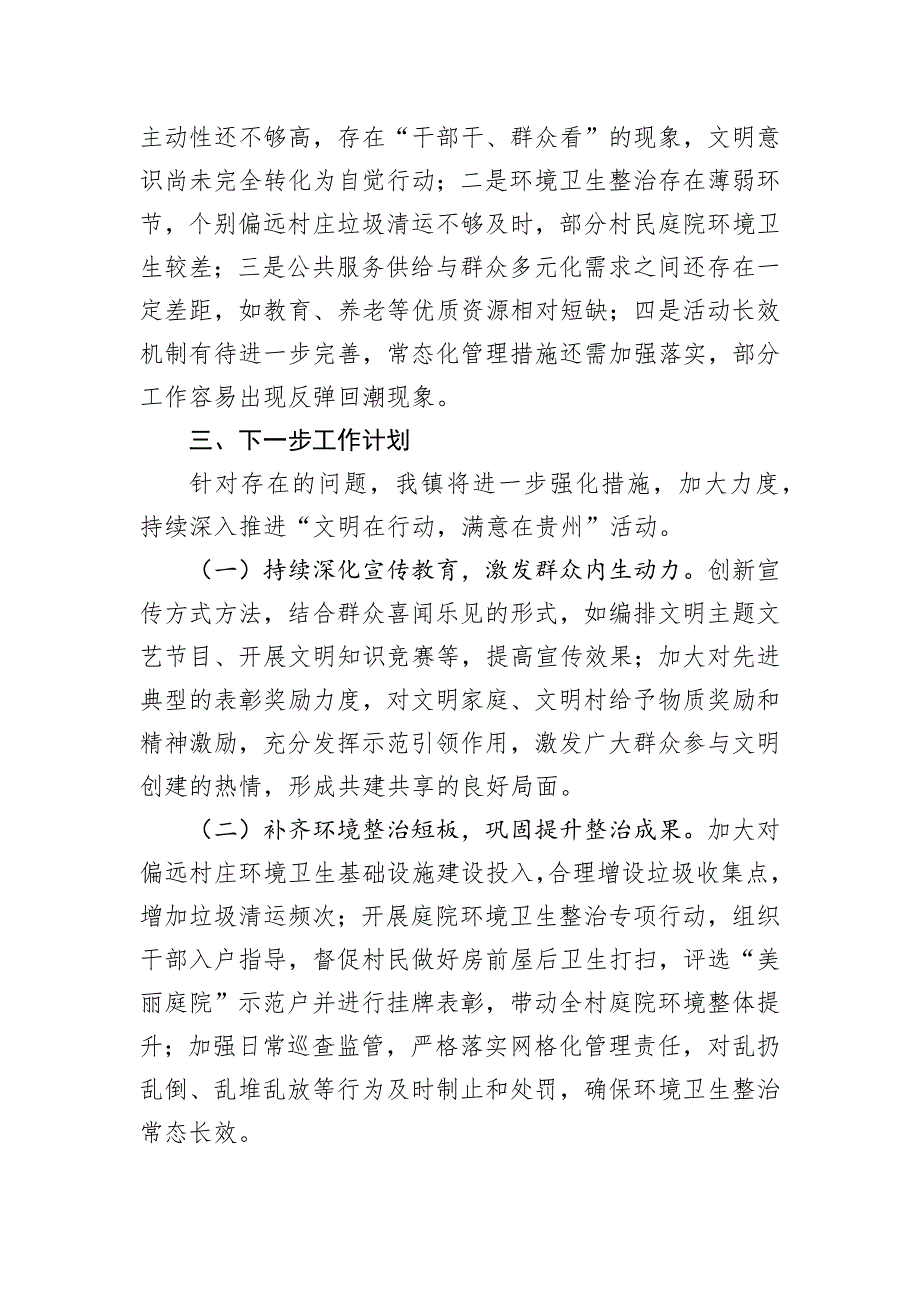 主动性还不够高，存在“干部干、群众看”的现象，文明意识尚未完全转化为自觉行动；二是环境卫生整治存在薄弱环节，个别偏远村庄垃圾清运不够及时，部分村民庭院环境卫生较差；三是公共服务供给与群众多元化需求之间还存在一定差距，如教育、养老等优质资源相对短缺；四是活动长效机制有待进一步完善，常态化管理措施还需加强落实，部分工作容易出现反弹回潮现象。

三、下一步工作计划

针对存在的问题，我镇将进一步强化措施，加大力度，持续深入推进“文明在行动，满意在贵州”活动。

（一）持续深化宣传教育，激发群众内生动力。创新宣传方式方法，结合群众喜闻乐见的形式，如编排文明主题文艺节目、开展文明知识竞赛等，提高宣传效果；加大对先进典型的表彰奖励力度，对文明家庭、文明村给予物质奖励和精神激励，充分发挥示范引领作用，激发广大群众参与文明创建的热情，形成共建共享的良好局面。

（二）补齐环境整治短板，巩固提升整治成果。加大对偏远村庄环境卫生基础设施建设投入，合理增设垃圾收集点，增加垃圾清运频次；开展庭院环境卫生整治专项行动，组织干部入户指导，督促村民做好房前屋后卫生打扫，评选“美丽庭院”示范户并进行挂牌表彰，带动全村庭院环境整体提升；加强日常巡查监管，严格落实网格化管理责任，对乱扔乱倒、乱堆乱放等行为及时制止和处罚，确保环境卫生整治常态长效。